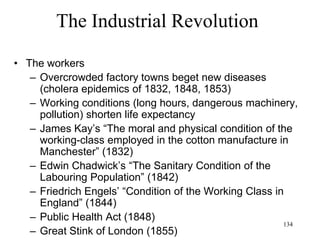 The Industrial Revolution

• The workers
– Overcrowded factory towns beget new diseases (cholera epidemics of 1832, 1848, 1853)
– Working conditions (long hours, dangerous machinery, pollution) shorten life expectancy
– James Kay's "The moral and physical condition of the working-class employed in the cotton manufacture in Manchester" (1832)
– Edwin Chadwick's "The Sanitary Condition of the Labouring Population" (1842)
– Friedrich Engels' "Condition of the Working Class in England" (1844)
– Public Health Act (1848)
– Great Stink of London (1855)

134